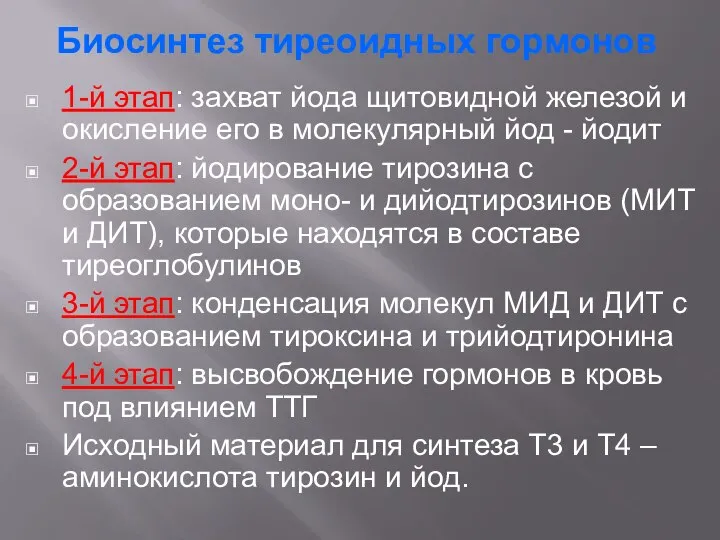 Биосинтез тиреоидных гормонов

1-й этап: захват йода щитовидной железой и окисление его в молекулярный йод - йодит

2-й этап: йодирование тирозина с образованием моно- и дийодтирозинов (МИТ и ДИТ), которые находятся в составе тиреоглобулинов

3-й этап: конденсация молекул МИД и ДИТ с образованием тироксина и трийодтиронина

4-й этап: высвобождение гормонов в кровь под влиянием ТТГ

Исходный материал для синтеза Т3 и Т4 – аминокислота тирозин и йод.